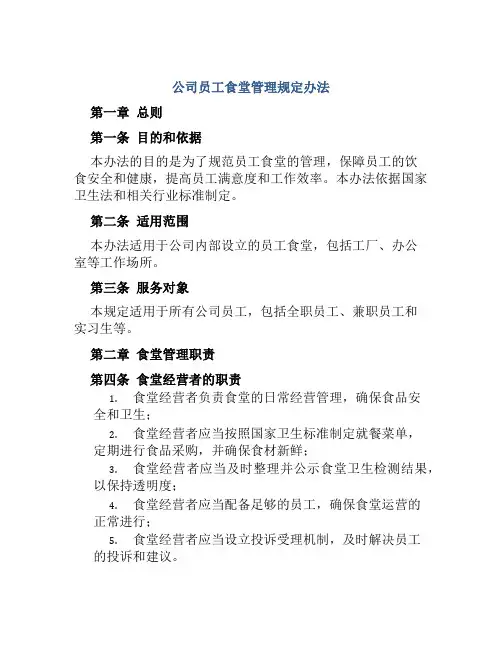 公司员工食堂管理规定办法

第一章 总则

第一条 目的和依据

本办法的目的是为了规范员工食堂的管理，保障员工的饮食安全和健康，提高员工满意度和工作效率。本办法依据国家卫生法和相关行业标准制定。

第二条 适用范围

本办法适用于公司内部设立的员工食堂，包括工厂、办公室等工作场所。

第三条 服务对象

本规定适用于所有公司员工，包括全职员工、兼职员工和实习生等。

第二章 食堂管理职责

第四条 食堂经营者的职责

1. 食堂经营者负责食堂的日常经营管理，确保食品安全和卫生；

2. 食堂经营者应当按照国家卫生标准制定就餐菜单，定期进行食品采购，并确保食材新鲜；

3. 食堂经营者应当及时整理并公示食堂卫生检测结果，以保持透明度；

4. 食堂经营者应当配备足够的员工，确保食堂运营的正常进行；

5. 食堂经营者应当设立投诉受理机制，及时解决员工的投诉和建议。